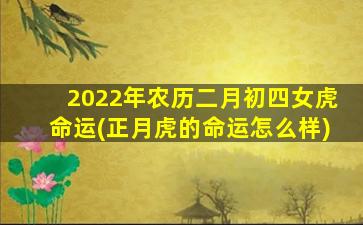 2022年农历二月初四女虎命运(正月虎的命运怎么样)